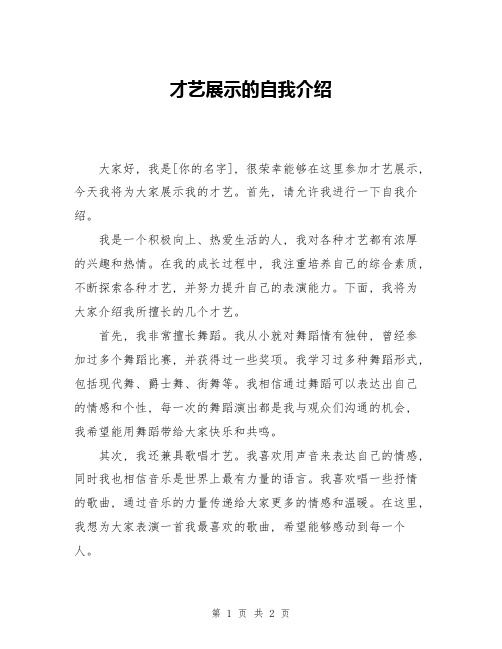 才艺展示的自我介绍

大家好，我是[你的名字]，很荣幸能够在这里参加才艺展示，今天我将为大家展示我的才艺。首先，请允许我进行一下自我介绍。

我是一个积极向上、热爱生活的人，我对各种才艺都有浓厚的兴趣和热情。在我的成长过程中，我注重培养自己的综合素质，不断探索各种才艺，并努力提升自己的表演能力。下面，我将为大家介绍我所擅长的几个才艺。

首先，我非常擅长舞蹈。我从小就对舞蹈情有独钟，曾经参加过多个舞蹈比赛，并获得过一些奖项。我学习过多种舞蹈形式，包括现代舞、爵士舞、街舞等。我相信通过舞蹈可以表达出自己的情感和个性，每一次的舞蹈演出都是我与观众们沟通的机会，我希望能用舞蹈带给大家快乐和共鸣。

其次，我还兼具歌唱才艺。我喜欢用声音来表达自己的情感，同时我也相信音乐是世界上最有力量的语言。我喜欢唱一些抒情的歌曲，通过音乐的力量传递给大家更多的情感和温暖。在这里，我想为大家表演一首我最喜欢的歌曲，希望能够感动到每一个人。

第 1 页 共 2 页